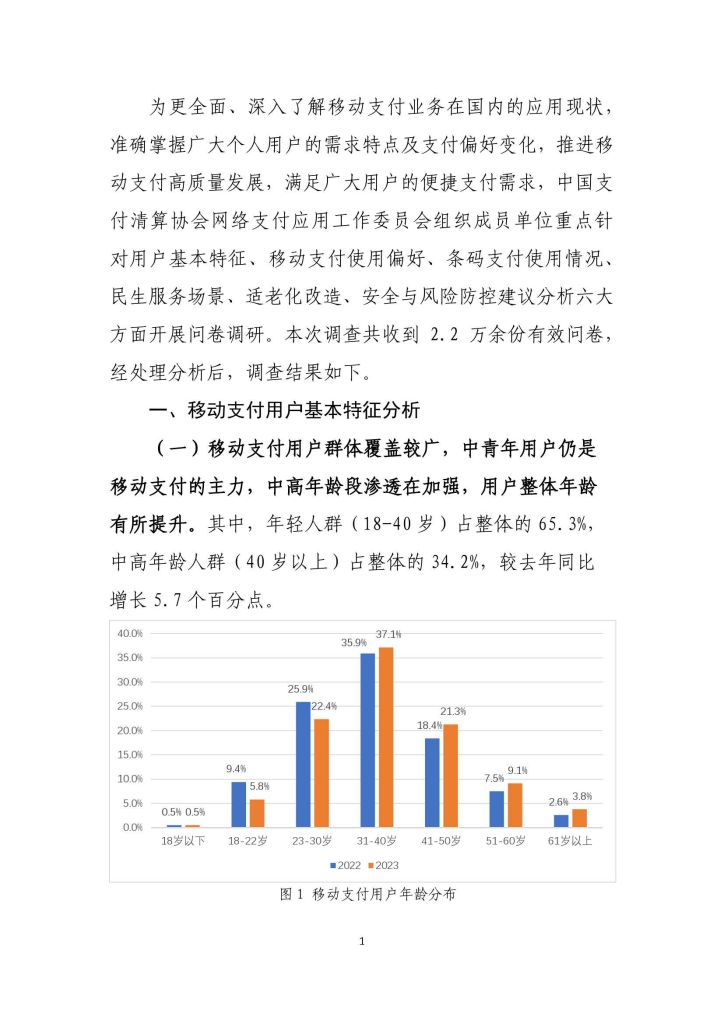 为更全面、深入了解移动支付业务在国内的应用现状，准确掌握广大个人用户的需求特点及支付偏好变化，推进移动支付高质量发展，满足广大用户的便捷支付需求，中国支付清算协会网络支付应用工作委员会组织成员单位重点针对用户基本特征、移动支付使用偏好、条码支付使用情况、民生服务场景、适老化改造、安全与风险防控建议分析六大方面开展问卷调研。本次调查共收到 2.2 万余份有效问卷，经处理分析后，调查结果如下。

一、移动支付用户基本特征分析

（一）移动支付用户群体覆盖较广，中青年用户仍是移动支付的主力，中高年龄段渗透在加强，用户整体年龄有所提升。其中，年轻人群（18-40 岁）占整体的 65.3%，中高年龄人群（40 岁以上）占整体的 34.2%，较去年同比增长 5.7 个百分点。

40.0%
35.0%
30.0%
25.0%
20.0%
15.0%
10.0%
5.0%
0.0%

0.5% 0.5%
9.4% 5.8%
25.9% 22.4%
35.9% 37.1%
18.4% 21.3%
7.5% 9.1%
2.6% 3.8%

18岁以下
18-22岁
23-30岁
31-40岁
41-50岁
51-60岁
61岁以上

2022 2023

图 1 移动支付用户年龄分布

1